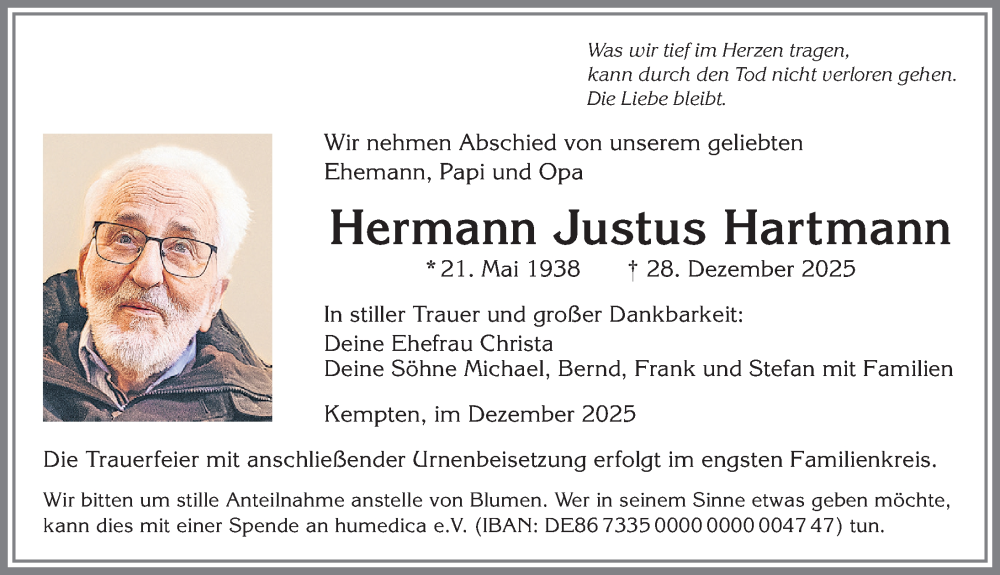 Was wir tief im Herzen tragen,
kann durch den Tod nicht verloren gehen.
Die Liebe bleibt.

Wir nehmen Abschied von unserem geliebten
Ehemann, Papi und Opa

Hermann Justus Hartmann

* 21. Mai 1938 † 28. Dezember 2025

In stiller Trauer und großer Dankbarkeit:
Deine Ehefrau Christa
Deine Söhne Michael, Bernd, Frank und Stefan mit Familien

Kempten, im Dezember 2025

Die Trauerfeier mit anschließender Urnenbeisetzung erfolgt im engsten Familienkreis.

Wir bitten um stille Anteilnahme anstelle von Blumen. Wer in seinem Sinne etwas geben möchte, kann dies mit einer Spende an humedica e.V. (IBAN: DE86 7335 0000 0000 0047 47) tun.